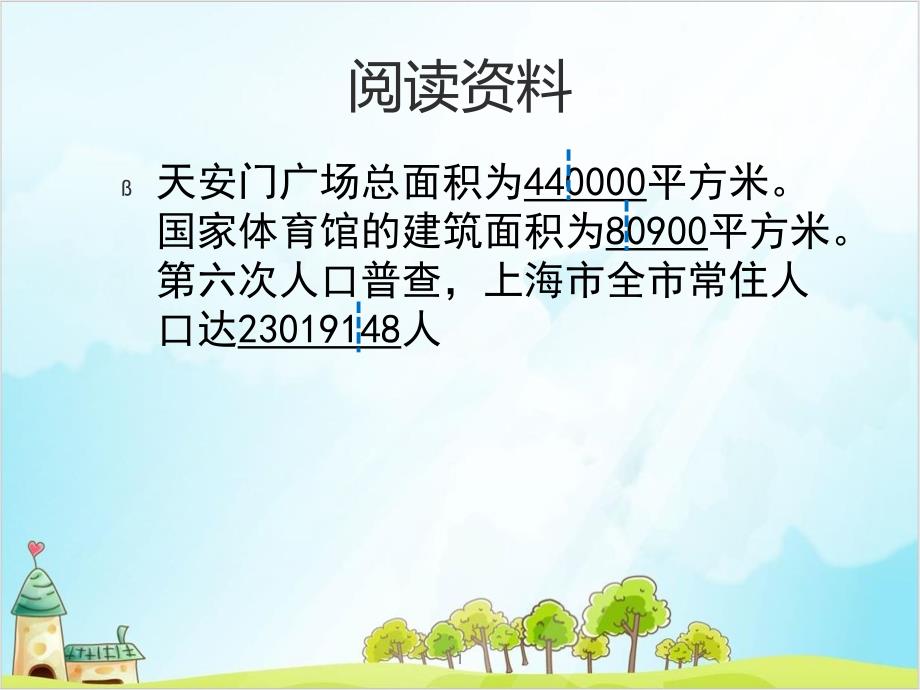 阅读资料

ß 天安门广场总面积为440000平方米。国家体育馆的建筑面积为80900平方米。第六次人口普查，上海市全市常住人口达23019148人